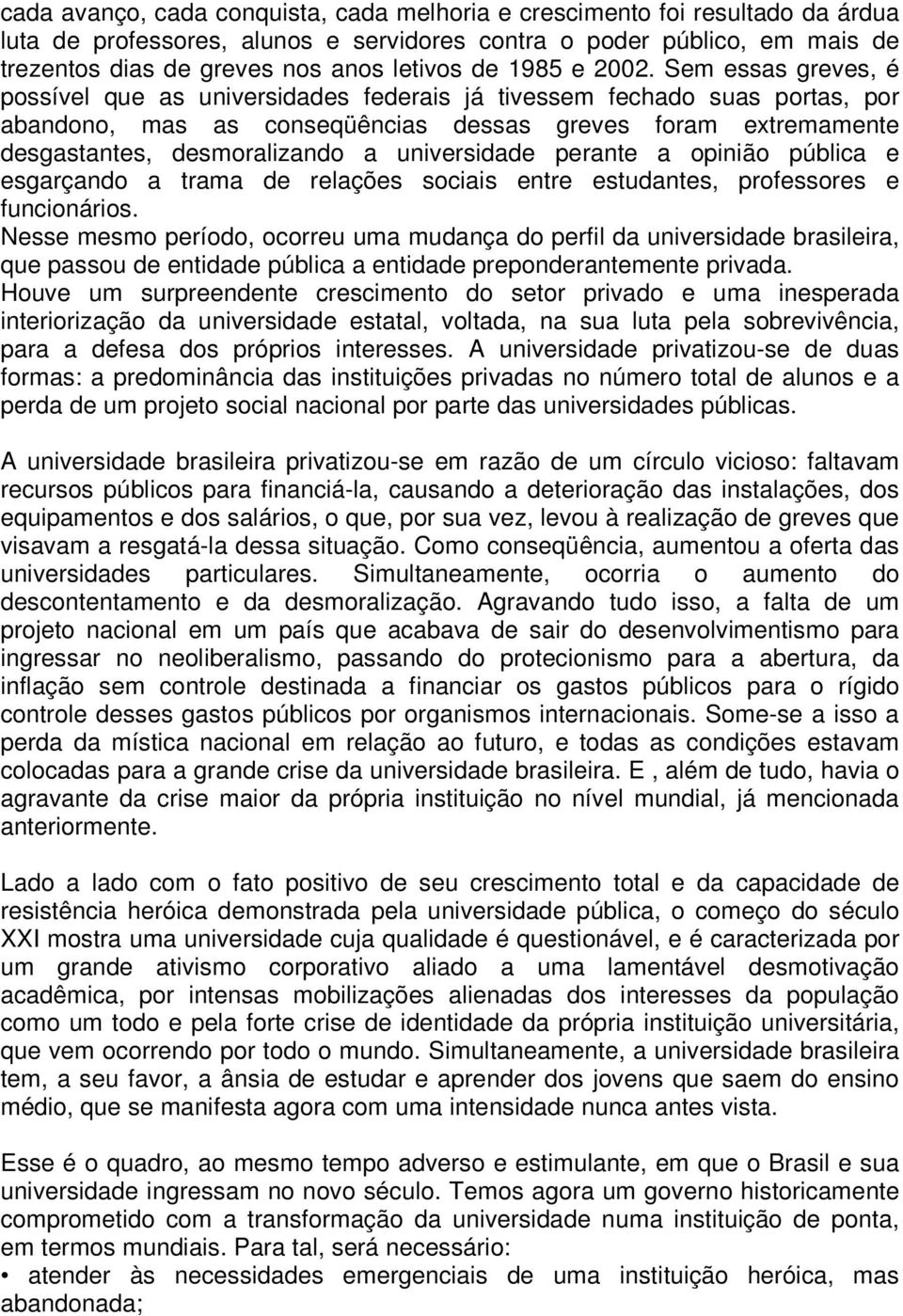 cada avanço, cada conquista, cada melhoria e crescimento foi resultado da árdua luta de professores, alunos e servidores contra o poder público, em mais de trezentos dias de greves nos anos letivos de 1985 e 2002. Sem essas greves, é possível que as universidades federais já tivessem fechado suas portas, por abandono, mas as conseqüências dessas greves foram extremamente desgastantes, desmoralizando a universidade perante a opinião pública e esgarçando a trama de relações sociais entre estudantes, professores e funcionários.
Nesse mesmo período, ocorreu uma mudança do perfil da universidade brasileira, que passou de entidade pública a entidade preponderantemente privada.
Houve um surpreendente crescimento do setor privado e uma inesperada interiorização da universidade estatal, voltada, na sua luta pela sobrevivência, para a defesa dos próprios interesses. A universidade privatizou-se de duas formas: a predominância das instituições privadas no número total de alunos e a perda de um projeto social nacional por parte das universidades públicas.

A universidade brasileira privatizou-se em razão de um círculo vicioso: faltavam recursos públicos para financiá-la, causando a deterioração das instalações, dos equipamentos e dos salários, o que, por sua vez, levou à realização de greves que visavam a resgatá-la dessa situação. Como conseqüência, aumentou a oferta das universidades particulares. Simultaneamente, ocorria o aumento do descontentamento e da desmoralização. Agravando tudo isso, a falta de um projeto nacional em um país que acabava de sair do desenvolvimentismo para ingressar no neoliberalismo, passando do protecionismo para a abertura, da inflação sem controle destinada a financiar os gastos públicos para o rígido controle desses gastos públicos por organismos internacionais. Some-se a isso a perda da mística nacional em relação ao futuro, e todas as condições estavam colocadas para a grande crise da universidade brasileira. E , além de tudo, havia o agravante da crise maior da própria instituição no nível mundial, já mencionada anteriormente.

Lado a lado com o fato positivo de seu crescimento total e da capacidade de resistência heróica demonstrada pela universidade pública, o começo do século XXI mostra uma universidade cuja qualidade é questionável, e é caracterizada por um grande ativismo corporativo aliado a uma lamentável desmotivação acadêmica, por intensas mobilizações alienadas dos interesses da população como um todo e pela forte crise de identidade da própria instituição universitária, que vem ocorrendo por todo o mundo. Simultaneamente, a universidade brasileira tem, a seu favor, a ânsia de estudar e aprender dos jovens que saem do ensino médio, que se manifesta agora com uma intensidade nunca antes vista.

Esse é o quadro, ao mesmo tempo adverso e estimulante, em que o Brasil e sua universidade ingressam no novo século. Temos agora um governo historicamente comprometido com a transformação da universidade numa instituição de ponta, em termos mundiais. Para tal, será necessário:
• atender às necessidades emergenciais de uma instituição heróica, mas abandonada;